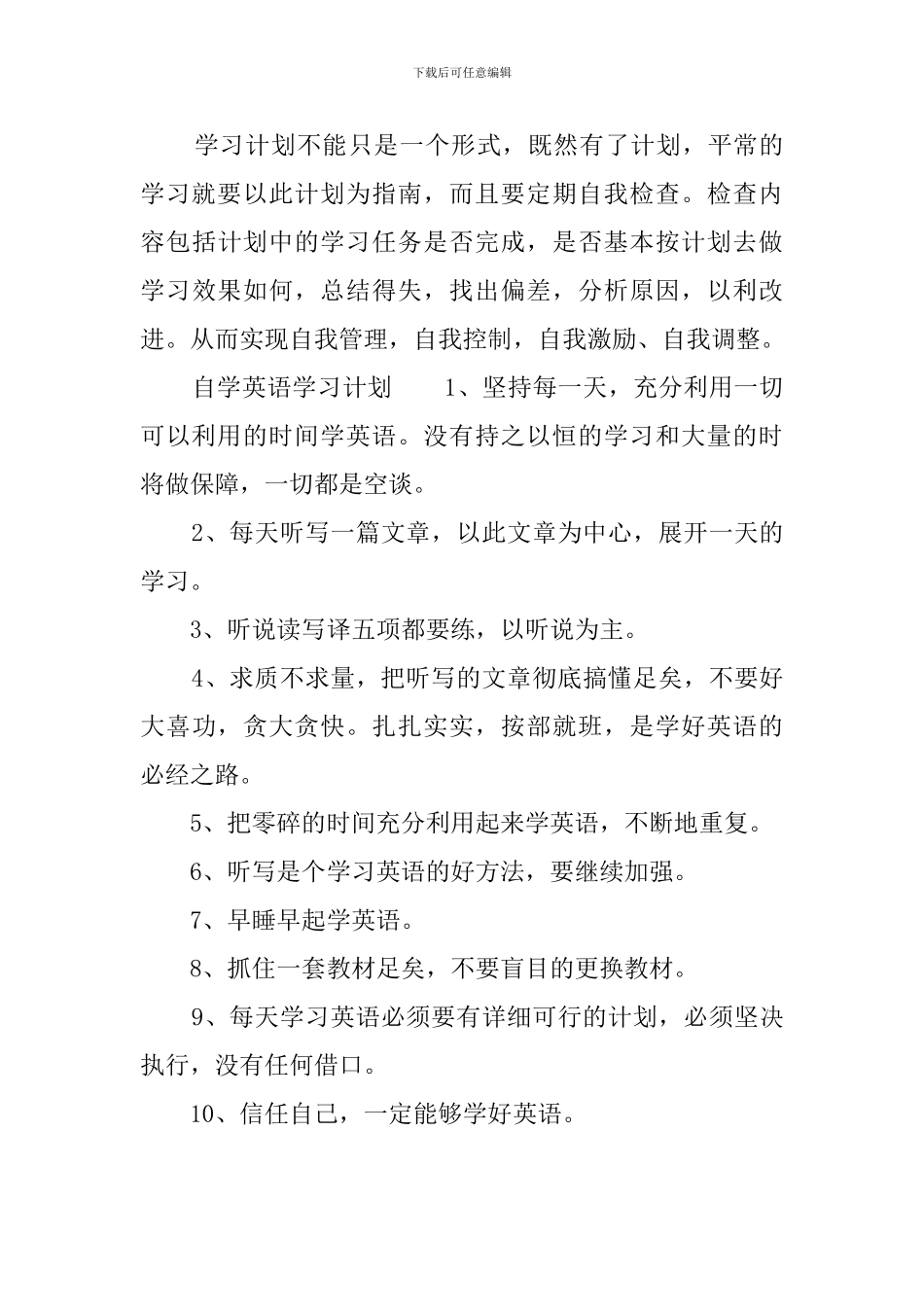 下载后可任意编辑

学习计划不能只是一个形式，既然有了计划，平常的学习就要以此计划为指南，而且要定期自我检查。检查内容包括计划中的学习任务是否完成，是否基本按计划去做学习效果如何，总结得失，找出偏差，分析原因，以利改进。从而实现自我管理，自我控制，自我激励、自我调整。

自学英语学习计划　　1、坚持每一天，充分利用一切可以利用的时间学英语。没有持之以恒的学习和大量的时将做保障，一切都是空谈。

2、每天听写一篇文章，以此文章为中心，展开一天的学习。

3、听说读写译五项都要练，以听说为主。

4、求质不求量，把听写的文章彻底搞懂足矣，不要好大喜功，贪大贪快。扎扎实实，按部就班，是学好英语的必经之路。

5、把零碎的时间充分利用起来学英语，不断地重复。

6、听写是个学习英语的好方法，要继续加强。

7、早睡早起学英语。

8、抓住一套教材足矣，不要盲目的更换教材。

9、每天学习英语必须要有详细可行的计划，必须坚决执行，没有任何借口。

10、信任自己，一定能够学好英语。